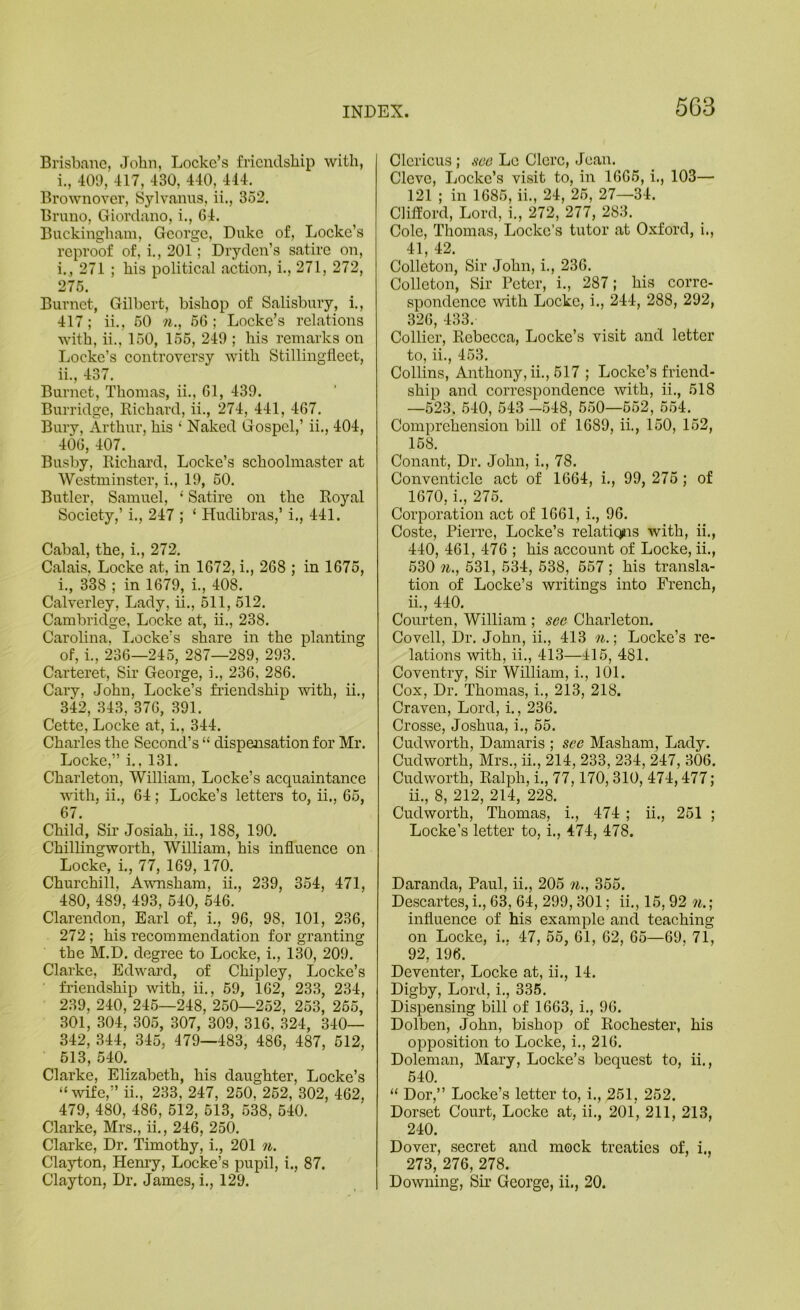 INDEX. 563

Brisbane, John, Locke's friendship with, i., 409, 417, 430, 440, 444.
Brownover, Sylvanus, ii., 352.
Bruno, Giordano, i., 64.
Buckingham, George, Duke of, Locke's reproof of, i., 201; Dryden's satire on, i., 271; his political action, i., 271, 272, 275.
Burnet, Gilbert, bishop of Salisbury, i., 417; ii., 50 n., 56; Locke's relations with, ii., 150, 155, 249; his remarks on Locke's controversy with Stillingfleet, ii., 437.
Burnet, Thomas, ii., 61, 439.
Burridge, Richard, ii., 274, 441, 467.
Bury, Arthur, his 'Naked Gospel,' ii., 404, 406, 407.
Busby, Richard, Locke's schoolmaster at Westminster, i., 19, 50.
Butler, Samuel, 'Satire on the Royal Society,' i., 247; 'Hudibras,' i., 441.

Cabal, the, i., 272.
Calais, Locke at, in 1672, i., 268; in 1675, i., 338; in 1679, i., 408.
Calverley, Lady, ii., 511, 512.
Cambridge, Locke at, ii., 238.
Carolina, Locke's share in the planting of, i., 236—245, 287—289, 293.
Carteret, Sir George, i., 236, 286.
Cary, John, Locke's friendship with, ii., 342, 343, 376, 391.
Cette, Locke at, i., 344.
Charles the Second's "dispensation for Mr. Locke," i., 131.
Charleton, William, Locke's acquaintance with, ii., 64; Locke's letters to, ii., 65, 67.
Child, Sir Josiah, ii., 188, 190.
Chillingworth, William, his influence on Locke, i., 77, 169, 170.
Churchill, Awnsham, ii., 239, 354, 471, 480, 489, 493, 540, 546.
Clarendon, Earl of, i., 96, 98, 101, 236, 272; his recommendation for granting the M.D. degree to Locke, i., 130, 209.
Clarke, Edward, of Chipley, Locke's friendship with, ii., 59, 162, 233, 234, 239, 240, 245—248, 250—252, 253, 255, 301, 304, 305, 307, 309, 316, 324, 340—342, 344, 345, 479—483, 486, 487, 512, 513, 540.
Clarke, Elizabeth, his daughter, Locke's "wife," ii., 233, 247, 250, 252, 302, 462, 479, 480, 486, 512, 513, 538, 540.
Clarke, Mrs., ii., 246, 250.
Clarke, Dr. Timothy, i., 201 n.
Clayton, Henry, Locke's pupil, i., 87.
Clayton, Dr. James, i., 129.

Clericus; see Le Clerc, Jean.
Cleve, Locke's visit to, in 1665, i., 103—121; in 1685, ii., 24, 25, 27—34.
Clifford, Lord, i., 272, 277, 283.
Cole, Thomas, Locke's tutor at Oxford, i., 41, 42.
Colleton, Sir John, i., 236.
Colleton, Sir Peter, i., 287; his correspondence with Locke, i., 244, 288, 292, 326, 433.
Collier, Rebecca, Locke's visit and letter to, ii., 453.
Collins, Anthony, ii., 517; Locke's friendship and correspondence with, ii., 518—523, 540, 543—548, 550—552, 554.
Comprehension bill of 1689, ii., 150, 152, 158.
Conant, Dr. John, i., 78.
Conventicle act of 1664, i., 99, 275; of 1670, i., 275.
Corporation act of 1661, i., 96.
Coste, Pierre, Locke's relations with, ii., 440, 461, 476; his account of Locke, ii., 530 n., 531, 534, 538, 557; his translation of Locke's writings into French, ii., 440.
Courten, William; see Charleton.
Covell, Dr. John, ii., 413 n.; Locke's relations with, ii., 413—415, 481.
Coventry, Sir William, i., 101.
Cox, Dr. Thomas, i., 213, 218.
Craven, Lord, i., 236.
Crosse, Joshua, i., 55.
Cudworth, Damaris; see Masham, Lady.
Cudworth, Mrs., ii., 214, 233, 234, 247, 306.
Cudworth, Ralph, i., 77, 170, 310, 474, 477; ii., 8, 212, 214, 228.
Cudworth, Thomas, i., 474; ii., 251; Locke's letter to, i., 474, 478.

Daranda, Paul, ii., 205 n., 355.
Descartes, i., 63, 64, 299, 301; ii., 15, 92 n.; influence of his example and teaching on Locke, i., 47, 55, 61, 62, 65—69, 71, 92, 196.
Deventer, Locke at, ii., 14.
Digby, Lord, i., 335.
Dispensing bill of 1663, i., 96.
Dolben, John, bishop of Rochester, his opposition to Locke, i., 216.
Doleman, Mary, Locke's bequest to, ii., 540.
"Dor," Locke's letter to, i., 251, 252.
Dorset Court, Locke at, ii., 201, 211, 213, 240.
Dover, secret and mock treaties of, i., 273, 276, 278.
Downing, Sir George, ii., 20.